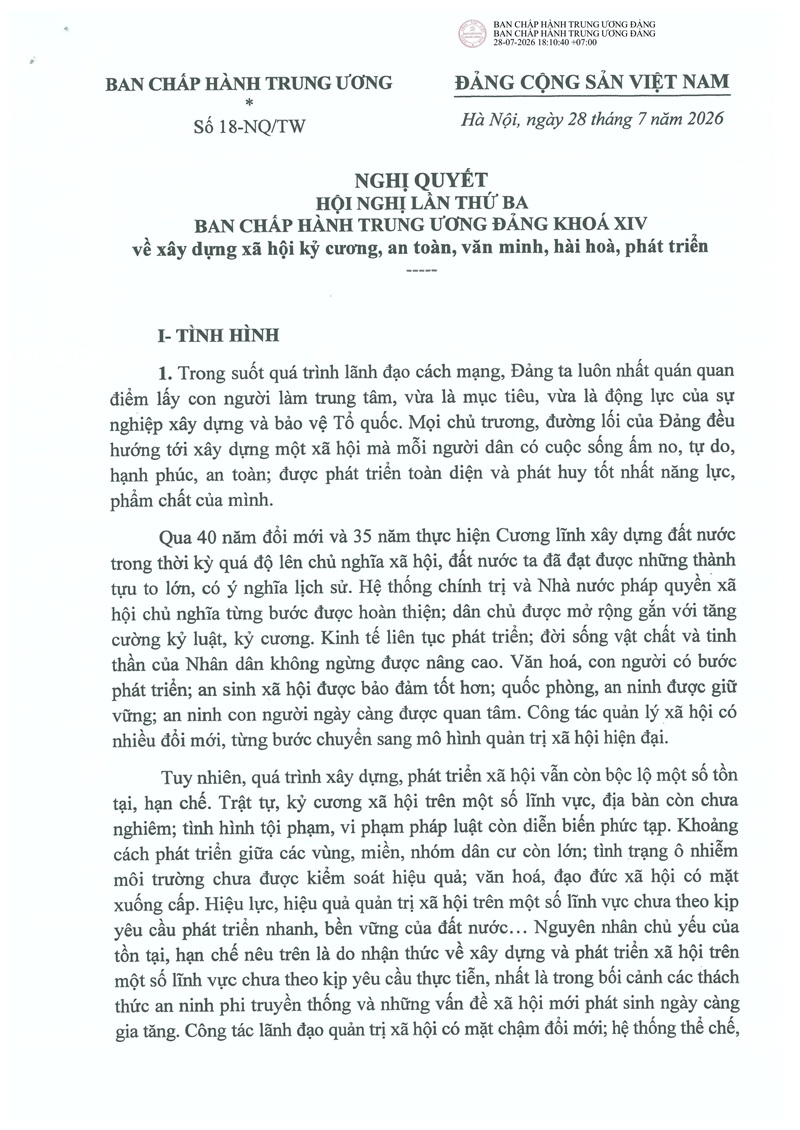 BAN CHẤP HÀNH TRUNG ƯƠNG ĐẢNG
BAN CHẤP HÀNH TRUNG ƯƠNG ĐẢNG
28-07-2026 18:10:40 +07:00

BAN CHẤP HÀNH TRUNG ƯƠNG
*
Số 18-NQ/TW

ĐẢNG CỘNG SẢN VIỆT NAM

Hà Nội, ngày 28 tháng 7 năm 2026

NGHỊ QUYẾT
HỘI NGHỊ LẦN THỨ BA
BAN CHẤP HÀNH TRUNG ƯƠNG ĐẢNG KHOÁ XIV
về xây dựng xã hội kỷ cương, an toàn, văn minh, hài hoà, phát triển
-----

I- TÌNH HÌNH

1. Trong suốt quá trình lãnh đạo cách mạng, Đảng ta luôn nhất quán quan điểm lấy con người làm trung tâm, vừa là mục tiêu, vừa là động lực của sự nghiệp xây dựng và bảo vệ Tổ quốc. Mọi chủ trương, đường lối của Đảng đều hướng tới xây dựng một xã hội mà mỗi người dân có cuộc sống ấm no, tự do, hạnh phúc, an toàn; được phát triển toàn diện và phát huy tốt nhất năng lực, phẩm chất của mình.

Qua 40 năm đổi mới và 35 năm thực hiện Cương lĩnh xây dựng đất nước trong thời kỳ quá độ lên chủ nghĩa xã hội, đất nước ta đã đạt được những thành tựu to lớn, có ý nghĩa lịch sử. Hệ thống chính trị và Nhà nước pháp quyền xã hội chủ nghĩa từng bước được hoàn thiện; dân chủ được mở rộng gắn với tăng cường kỷ luật, kỷ cương. Kinh tế liên tục phát triển; đời sống vật chất và tinh thần của Nhân dân không ngừng được nâng cao. Văn hoá, con người có bước phát triển; an sinh xã hội được bảo đảm tốt hơn; quốc phòng, an ninh được giữ vững; an ninh con người ngày càng được quan tâm. Công tác quản lý xã hội có nhiều đổi mới, từng bước chuyển sang mô hình quản trị xã hội hiện đại.

Tuy nhiên, quá trình xây dựng, phát triển xã hội vẫn còn bộc lộ một số tồn tại, hạn chế. Trật tự, kỷ cương xã hội trên một số lĩnh vực, địa bàn còn chưa nghiêm; tình hình tội phạm, vi phạm pháp luật còn diễn biến phức tạp. Khoảng cách phát triển giữa các vùng, miền, nhóm dân cư còn lớn; tình trạng ô nhiễm môi trường chưa được kiểm soát hiệu quả; văn hoá, đạo đức xã hội có mặt xuống cấp. Hiệu lực, hiệu quả quản trị xã hội trên một số lĩnh vực chưa theo kịp yêu cầu phát triển nhanh, bền vững của đất nước... Nguyên nhân chủ yếu của tồn tại, hạn chế nêu trên là do nhận thức về xây dựng và phát triển xã hội trên một số lĩnh vực chưa theo kịp yêu cầu thực tiễn, nhất là trong bối cảnh các thách thức an ninh phi truyền thống và những vấn đề xã hội mới phát sinh ngày càng gia tăng. Công tác lãnh đạo quản trị xã hội có mặt chậm đổi mới; hệ thống thể chế,